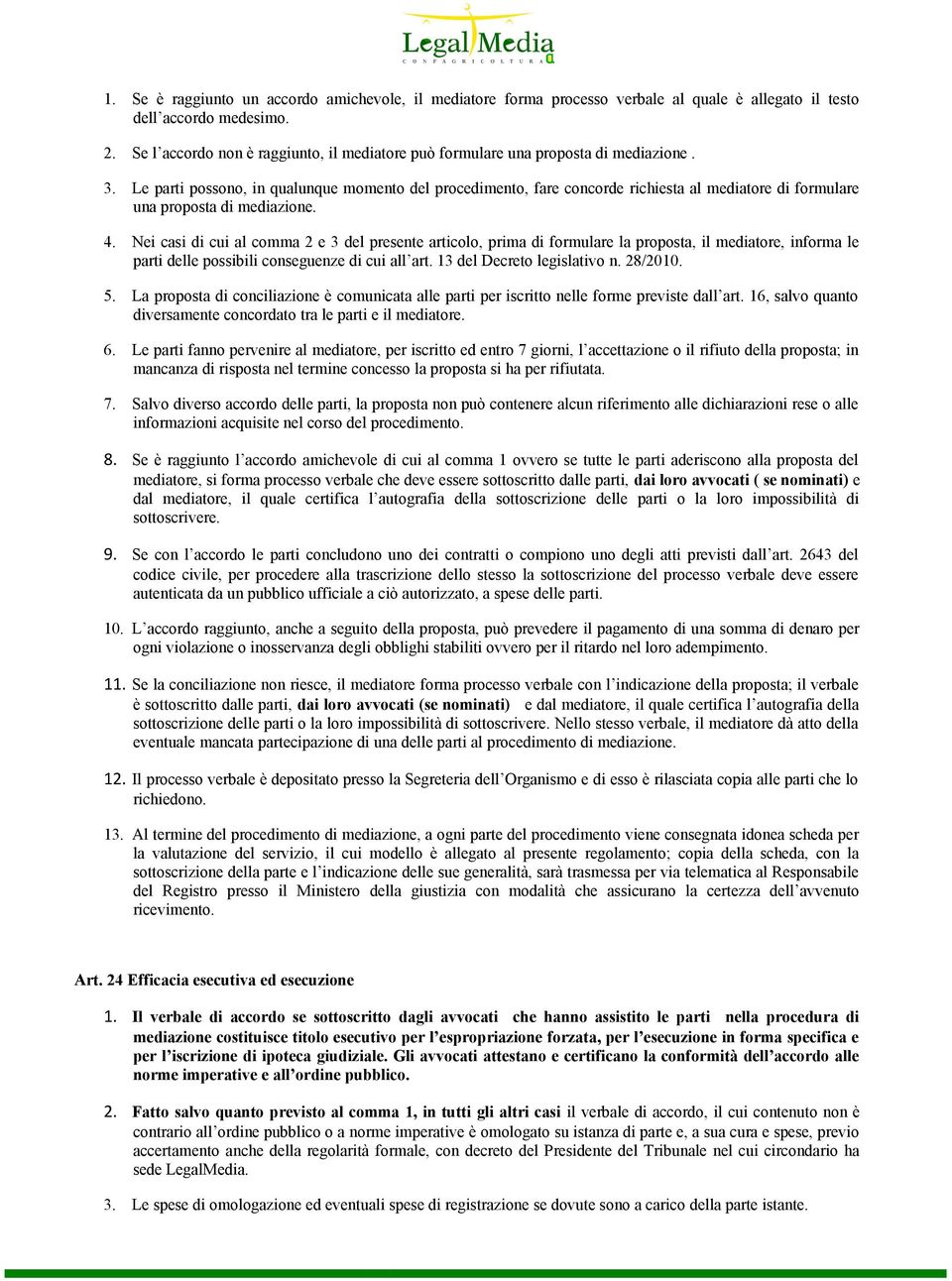 Legal Media
CONFAGRICOLTURA

1. Se è raggiunto un accordo amichevole, il mediatore forma processo verbale al quale è allegato il testo dell'accordo medesimo.

2. Se l'accordo non è raggiunto, il mediatore può formulare una proposta di mediazione .

3. Le parti possono, in qualunque momento del procedimento, fare concorde richiesta al mediatore di formulare una proposta di mediazione.

4. Nei casi di cui al comma 2 e 3 del presente articolo, prima di formulare la proposta, il mediatore, informa le parti delle possibili conseguenze di cui all'art. 13 del Decreto legislativo n. 28/2010.

5. La proposta di conciliazione è comunicata alle parti per iscritto nelle forme previste dall'art. 16, salvo quanto diversamente concordato tra le parti e il mediatore.

6. Le parti fanno pervenire al mediatore, per iscritto ed entro 7 giorni, l'accettazione o il rifiuto della proposta; in mancanza di risposta nel termine concesso la proposta si ha per rifiutata.

7. Salvo diverso accordo delle parti, la proposta non può contenere alcun riferimento alle dichiarazioni rese o alle informazioni acquisite nel corso del procedimento.

8. Se è raggiunto l'accordo amichevole di cui al comma 1 ovvero se tutte le parti aderiscono alla proposta del mediatore, si forma processo verbale che deve essere sottoscritto dalle parti, dai loro avvocati ( se nominati) e dal mediatore, il quale certifica l'autografia della sottoscrizione delle parti o la loro impossibilità di sottoscrivere.

9. Se con l'accordo le parti concludono uno dei contratti o compiono uno degli atti previsti dall'art. 2643 del codice civile, per procedere alla trascrizione dello stesso la sottoscrizione del processo verbale deve essere autenticata da un pubblico ufficiale a ciò autorizzato, a spese delle parti.

10. L'accordo raggiunto, anche a seguito della proposta, può prevedere il pagamento di una somma di denaro per ogni violazione o inosservanza degli obblighi stabiliti ovvero per il ritardo nel loro adempimento.

11. Se la conciliazione non riesce, il mediatore forma processo verbale con l'indicazione della proposta; il verbale è sottoscritto dalle parti, dai loro avvocati (se nominati) e dal mediatore, il quale certifica l'autografia della sottoscrizione delle parti o la loro impossibilità di sottoscrivere. Nello stesso verbale, il mediatore dà atto della eventuale mancata partecipazione di una delle parti al procedimento di mediazione.

12. Il processo verbale è depositato presso la Segreteria dell'Organismo e di esso è rilasciata copia alle parti che lo richiedono.

13. Al termine del procedimento di mediazione, a ogni parte del procedimento viene consegnata idonea scheda per la valutazione del servizio, il cui modello è allegato al presente regolamento; copia della scheda, con la sottoscrizione della parte e l'indicazione delle sue generalità, sarà trasmessa per via telematica al Responsabile del Registro presso il Ministero della giustizia con modalità che assicurano la certezza dell'avvenuto ricevimento.

Art. 24 Efficacia esecutiva ed esecuzione

1. Il verbale di accordo se sottoscritto dagli avvocati che hanno assistito le parti nella procedura di mediazione costituisce titolo esecutivo per l'espropriazione forzata, per l'esecuzione in forma specifica e per l'iscrizione di ipoteca giudiziale. Gli avvocati attestano e certificano la conformità dell'accordo alle norme imperative e all'ordine pubblico.

2. Fatto salvo quanto previsto al comma 1, in tutti gli altri casi il verbale di accordo, il cui contenuto non è contrario all'ordine pubblico o a norme imperative è omologato su istanza di parte e, a sua cura e spese, previo accertamento anche della regolarità formale, con decreto del Presidente del Tribunale nel cui circondario ha sede LegalMedia.

3. Le spese di omologazione ed eventuali spese di registrazione se dovute sono a carico della parte istante.